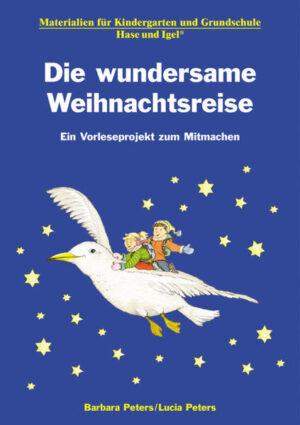 Materialien für Kindergarten und Grundschule
Hase und Igel®

Die wundersame Weihnachtsreise

Ein Vorleseprojekt zum Mitmachen

Barbara Peters/Lucia Peters